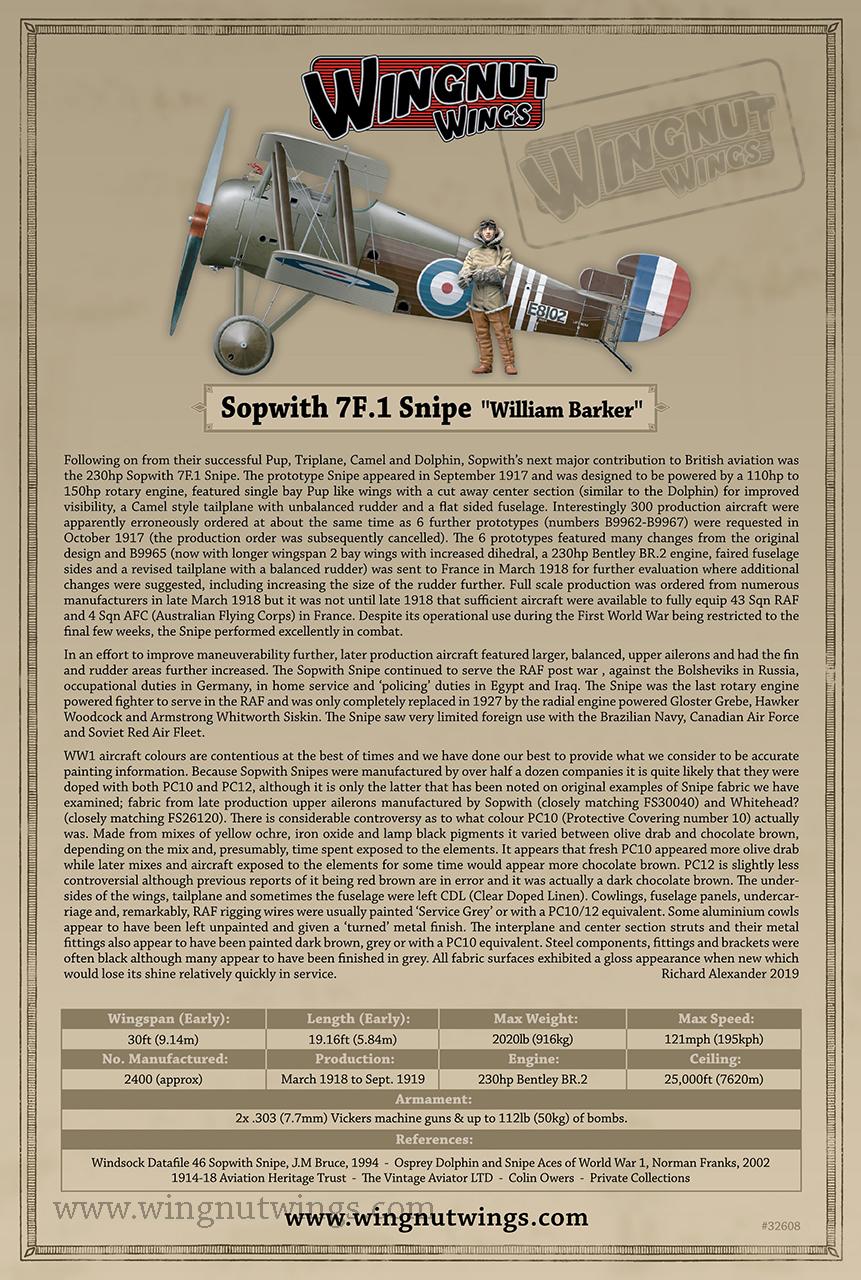 WINGNUT WINGS

WINGNUT WINGS

E8102

Sopwith 7F.1 Snipe "William Barker"

Following on from their successful Pup, Triplane, Camel and Dolphin, Sopwith's next major contribution to British aviation was the 230hp Sopwith 7F.1 Snipe. The prototype Snipe appeared in September 1917 and was designed to be powered by a 110hp to 150hp rotary engine, featured single bay Pup like wings with a cut away center section (similar to the Dolphin) for improved visibility, a Camel style tailplane with unbalanced rudder and a flat sided fuselage. Interestingly 300 production aircraft were apparently erroneously ordered at about the same time as 6 further prototypes (numbers B9962-B9967) were requested in October 1917 (the production order was subsequently cancelled). The 6 prototypes featured many changes from the original design and B9965 (now with longer wingspan 2 bay wings with increased dihedral, a 230hp Bentley BR.2 engine, faired fuselage sides and a revised tailplane with a balanced rudder) was sent to France in March 1918 for further evaluation where additional changes were suggested, including increasing the size of the rudder further. Full scale production was ordered from numerous manufacturers in late March 1918 but it was not until late 1918 that sufficient aircraft were available to fully equip 43 Sqn RAF and 4 Sqn AFC (Australian Flying Corps) in France. Despite its operational use during the First World War being restricted to the final few weeks, the Snipe performed excellently in combat.

In an effort to improve maneuverability further, later production aircraft featured larger, balanced, upper ailerons and had the fin and rudder areas further increased. The Sopwith Snipe continued to serve the RAF post war , against the Bolsheviks in Russia, occupational duties in Germany, in home service and 'policing' duties in Egypt and Iraq. The Snipe was the last rotary engine powered fighter to serve in the RAF and was only completely replaced in 1927 by the radial engine powered Gloster Grebe, Hawker Woodcock and Armstrong Whitworth Siskin. The Snipe saw very limited foreign use with the Brazilian Navy, Canadian Air Force and Soviet Red Air Fleet.

WW1 aircraft colours are contentious at the best of times and we have done our best to provide what we consider to be accurate painting information. Because Sopwith Snipes were manufactured by over half a dozen companies it is quite likely that they were doped with both PC10 and PC12, although it is only the latter that has been noted on original examples of Snipe fabric we have examined; fabric from late production upper ailerons manufactured by Sopwith (closely matching FS30040) and Whitehead? (closely matching FS26120). There is considerable controversy as to what colour PC10 (Protective Covering number 10) actually was. Made from mixes of yellow ochre, iron oxide and lamp black pigments it varied between olive drab and chocolate brown, depending on the mix and, presumably, time spent exposed to the elements. It appears that fresh PC10 appeared more olive drab while later mixes and aircraft exposed to the elements for some time would appear more chocolate brown. PC12 is slightly less controversial although previous reports of it being red brown are in error and it was actually a dark chocolate brown. The undersides of the wings, tailplane and sometimes the fuselage were left CDL (Clear Doped Linen). Cowlings, fuselage panels, undercarriage and, remarkably, RAF rigging wires were usually painted 'Service Grey' or with a PC10/12 equivalent. Some aluminium cowls appear to have been left unpainted and given a 'turned' metal finish. The interplane and center section struts and their metal fittings also appear to have been painted dark brown, grey or with a PC10 equivalent. Steel components, fittings and brackets were often black although many appear to have been finished in grey. All fabric surfaces exhibited a gloss appearance when new which would lose its shine relatively quickly in service.
Richard Alexander 2019

| Wingspan (Early): | Length (Early): | Max Weight: | Max Speed: |
|---|---|---|---|
| 30ft (9.14m) | 19.16ft (5.84m) | 2020lb (916kg) | 121mph (195kph) |
| No. Manufactured: | Production: | Engine: | Ceiling: |
| 2400 (approx) | March 1918 to Sept. 1919 | 230hp Bentley BR.2 | 25,000ft (7620m) |

Armament:
2x .303 (7.7mm) Vickers machine guns & up to 112lb (50kg) of bombs.

References:
Windsock Datafile 46 Sopwith Snipe, J.M Bruce, 1994 - Osprey Dolphin and Snipe Aces of World War 1, Norman Franks, 2002
1914-18 Aviation Heritage Trust - The Vintage Aviator LTD - Colin Owers - Private Collections

www.wingnutwings.com

www.wingnutwings.com

#32608